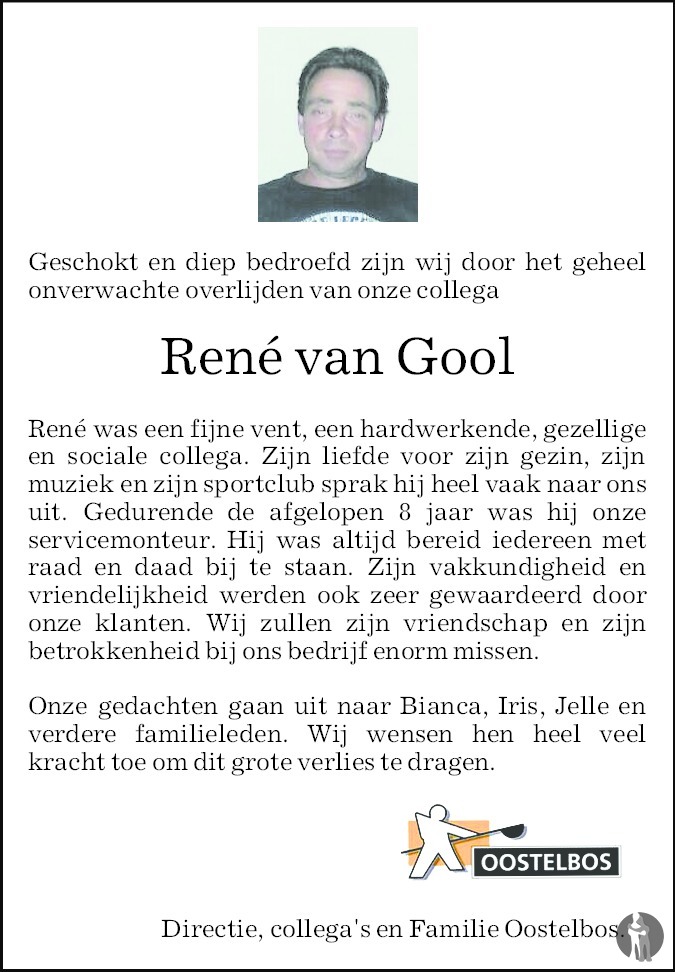 Geschokt en diep bedroefd zijn wij door het geheel onverwachte overlijden van onze collega

René van Gool

René was een fijne vent, een hardwerkende, gezellige en sociale collega. Zijn liefde voor zijn gezin, zijn muziek en zijn sportclub sprak hij heel vaak naar ons uit. Gedurende de afgelopen 8 jaar was hij onze servicemonteur. Hij was altijd bereid iedereen met raad en daad bij te staan. Zijn vakkundigheid en vriendelijkheid werden ook zeer gewaardeerd door onze klanten. Wij zullen zijn vriendschap en zijn betrokkenheid bij ons bedrijf enorm missen.

Onze gedachten gaan uit naar Bianca, Iris, Jelle en verdere familieleden. Wij wensen hen heel veel kracht toe om dit grote verlies te dragen.

OOSTELBOS

Directie, collega's en Familie Oostelbos.